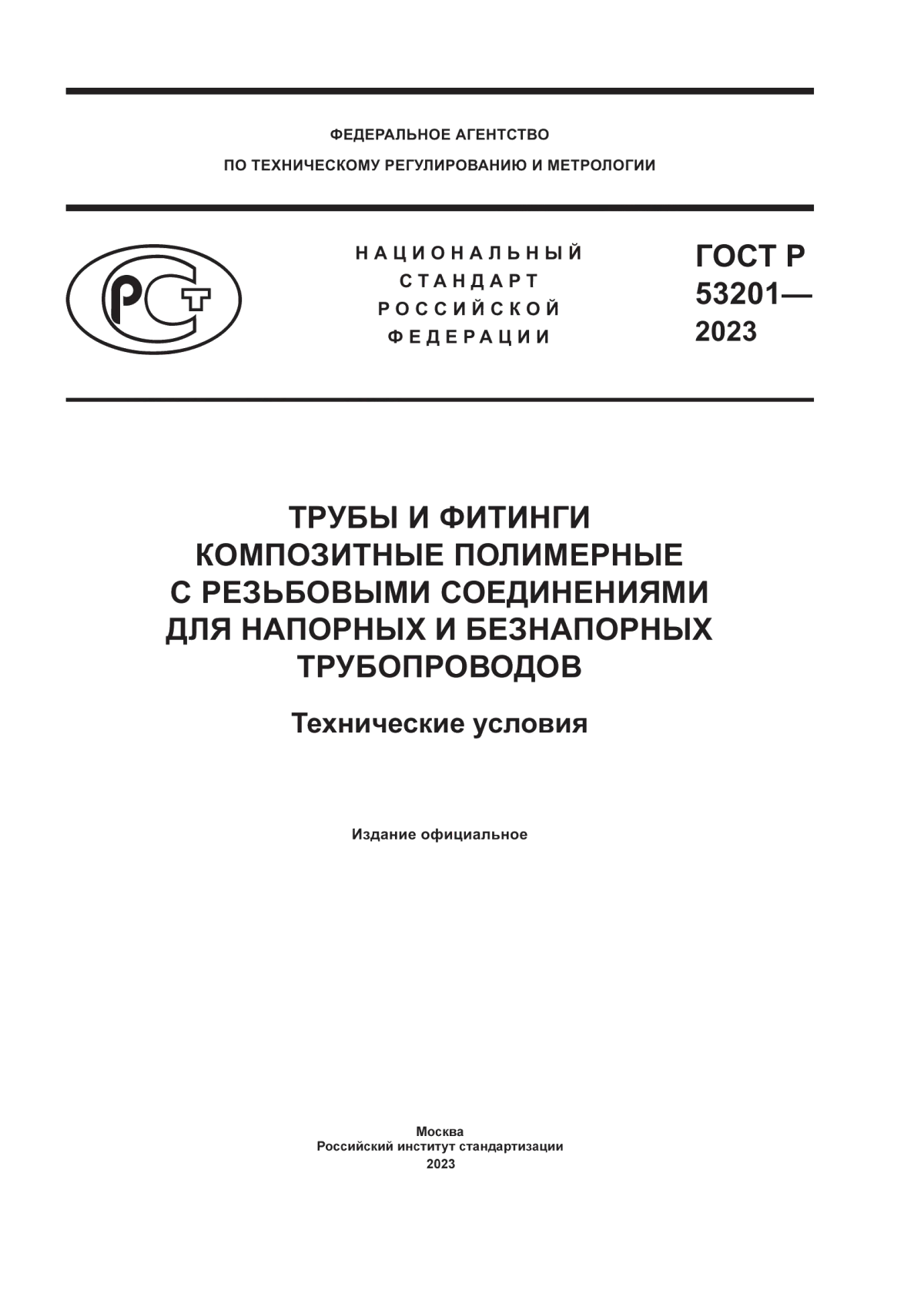 ФЕДЕРАЛЬНОЕ АГЕНТСТВО
ПО ТЕХНИЧЕСКОМУ РЕГУЛИРОВАНИЮ И МЕТРОЛОГИИ

РСТ

НАЦИОНАЛЬНЫЙ
СТАНДАРТ
РОССИЙСКОЙ
ФЕДЕРАЦИИ

ГОСТ Р
53201—
2023

ТРУБЫ И ФИТИНГИ
КОМПОЗИТНЫЕ ПОЛИМЕРНЫЕ
С РЕЗЬБОВЫМИ СОЕДИНЕНИЯМИ
ДЛЯ НАПОРНЫХ И БЕЗНАПОРНЫХ
ТРУБОПРОВОДОВ

Технические условия

Издание официальное

Москва
Российский институт стандартизации
2023